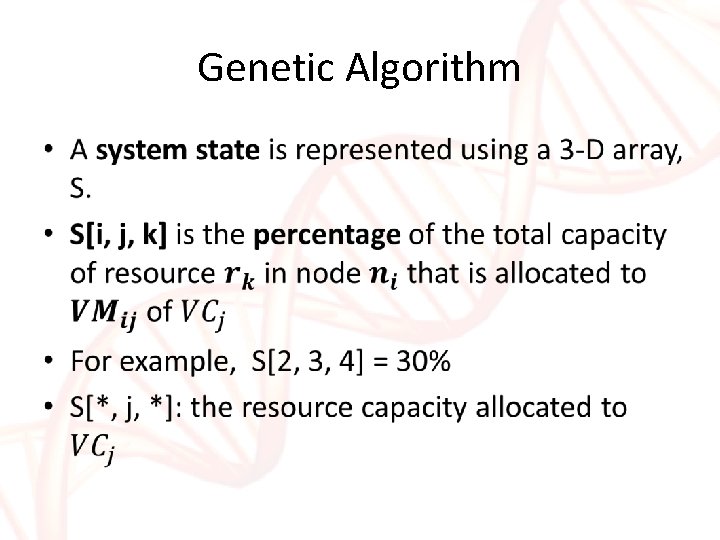 Genetic Algorithm

• A system state is represented using a 3-D array, S.

• S[i, j, k] is the percentage of the total capacity of resource $r_k$ in node $n_i$ that is allocated to $VM_{ij}$ of $VC_j$

• For example, S[2, 3, 4] = 30%

• S[*, j, *]: the resource capacity allocated to $VC_j$